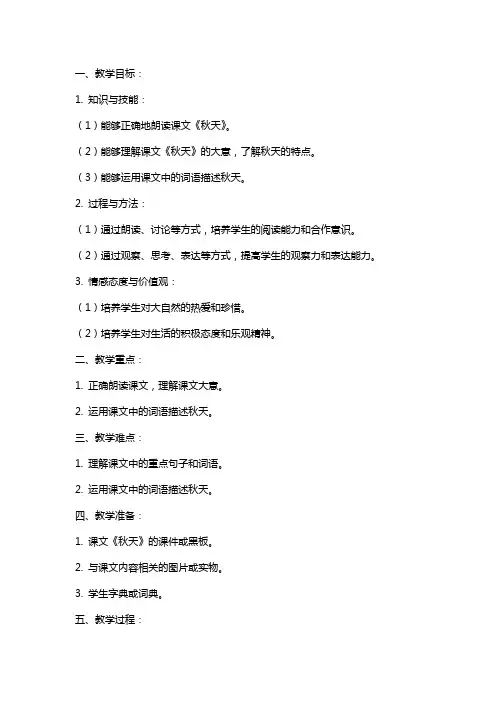 一、教学目标：

1. 知识与技能：

（1）能够正确地朗读课文《秋天》。

（2）能够理解课文《秋天》的大意，了解秋天的特点。

（3）能够运用课文中的词语描述秋天。

2. 过程与方法：

（1）通过朗读、讨论等方式，培养学生的阅读能力和合作意识。

（2）通过观察、思考、表达等方式，提高学生的观察力和表达能力。

3. 情感态度与价值观：

（1）培养学生对大自然的热爱和珍惜。

（2）培养学生对生活的积极态度和乐观精神。

二、教学重点：

1. 正确朗读课文，理解课文大意。

2. 运用课文中的词语描述秋天。

三、教学难点：

1. 理解课文中的重点句子和词语。

2. 运用课文中的词语描述秋天。

四、教学准备：

1. 课文《秋天》的课件或黑板。

2. 与课文内容相关的图片或实物。

3. 学生字典或词典。

五、教学过程：